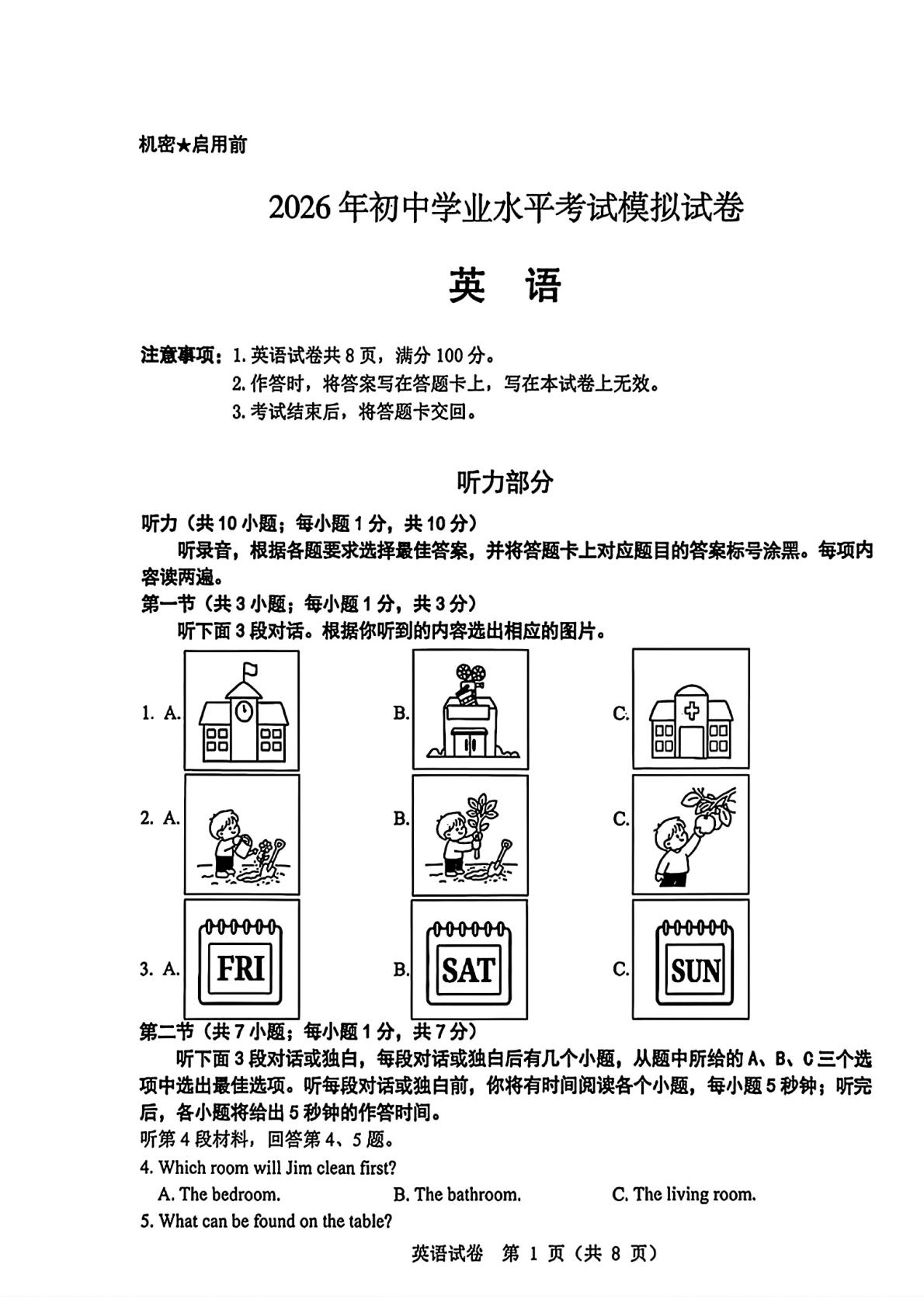 机密★启用前

2026年初中学业水平考试模拟试卷

英 语

注意事项：1.英语试卷共8页，满分100分。
2.作答时，将答案写在答题卡上，写在本试卷上无效。
3.考试结束后，将答题卡交回。

听力部分

听力（共10小题；每小题1分，共10分）

听录音，根据各题要求选择最佳答案，并将答题卡上对应题目的答案标号涂黑。每项内容读两遍。

第一节（共3小题；每小题1分，共3分）

听下面3段对话。根据你听到的内容选出相应的图片。

1. A. B. C.

2. A. B. C.

3. A. FRI B. SAT C. SUN

第二节（共7小题；每小题1分，共7分）

听下面3段对话或独白，每段对话或独白后有几个小题，从题中所给的A、B、C三个选项中选出最佳选项。听每段对话或独白前，你将有时间阅读各个小题，每小题5秒钟；听完后，各小题将给出5秒钟的作答时间。

听第4段材料，回答第4、5题。

4. Which room will Jim clean first?

A. The bedroom. B. The bathroom. C. The living room.

5. What can be found on the table?

英语试卷 第1页（共8页）